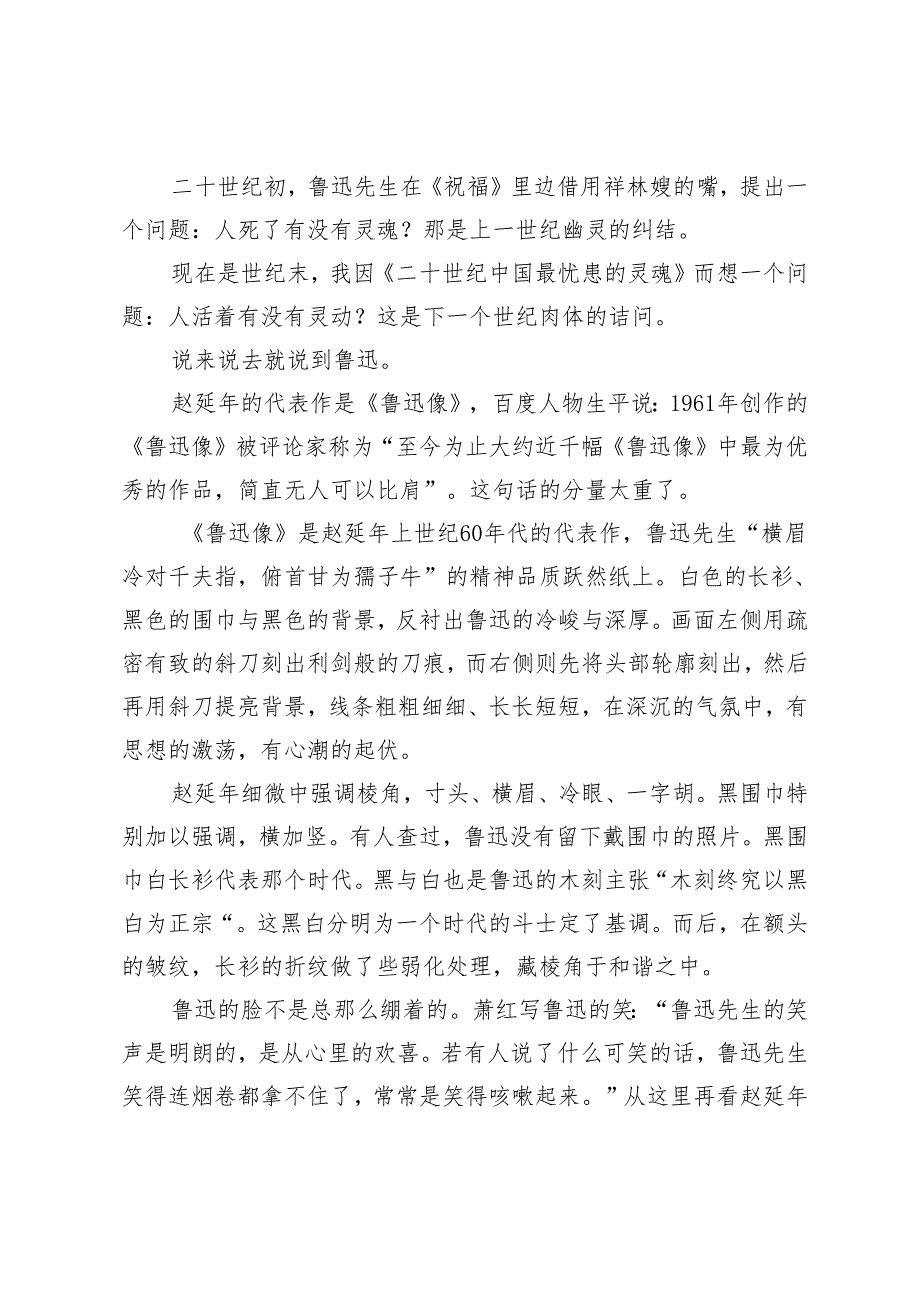 二十世纪初，鲁迅先生在《祝福》里边借用祥林嫂的嘴，提出一个问题：人死了有没有灵魂？那是上一世纪幽灵的纠结。

现在是世纪末，我因《二十世纪中国最忧患的灵魂》而想一个问题：人活着有没有灵动？这是下一个世纪肉体的诘问。

说来说去就说到鲁迅。

赵延年的代表作是《鲁迅像》，百度人物生平说：1961年创作的《鲁迅像》被评论家称为“至今为止大约近千幅《鲁迅像》中最为优秀的作品，简直无人可以比肩”。这句话的分量太重了。

《鲁迅像》是赵延年上世纪60年代的代表作，鲁迅先生“横眉冷对千夫指，俯首甘为孺子牛”的精神品质跃然纸上。白色的长衫、黑色的围巾与黑色的背景，反衬出鲁迅的冷峻与深厚。画面左侧用疏密有致的斜刀刻出利剑般的刀痕，而右侧则先将头部轮廓刻出，然后再用斜刀提亮背景，线条粗粗细细、长长短短，在深沉的气氛中，有思想的激荡，有心潮的起伏。

赵延年细微中强调棱角，寸头、横眉、冷眼、一字胡。黑围巾特别加以强调，横加竖。有人查过，鲁迅没有留下戴围巾的照片。黑围巾白长衫代表那个时代。黑与白也是鲁迅的木刻主张“木刻终究以黑白为正宗“。这黑白分明为一个时代的斗士定了基调。而后，在额头的皱纹，长衫的折纹做了些弱化处理，藏棱角于和谐之中。

鲁迅的脸不是总那么绷着的。萧红写鲁迅的笑：“鲁迅先生的笑声是明朗的，是从心里的欢喜。若有人说了什么可笑的话，鲁迅先生笑得连烟卷都拿不住了，常常是笑得咳嗽起来。”从这里再看赵延年